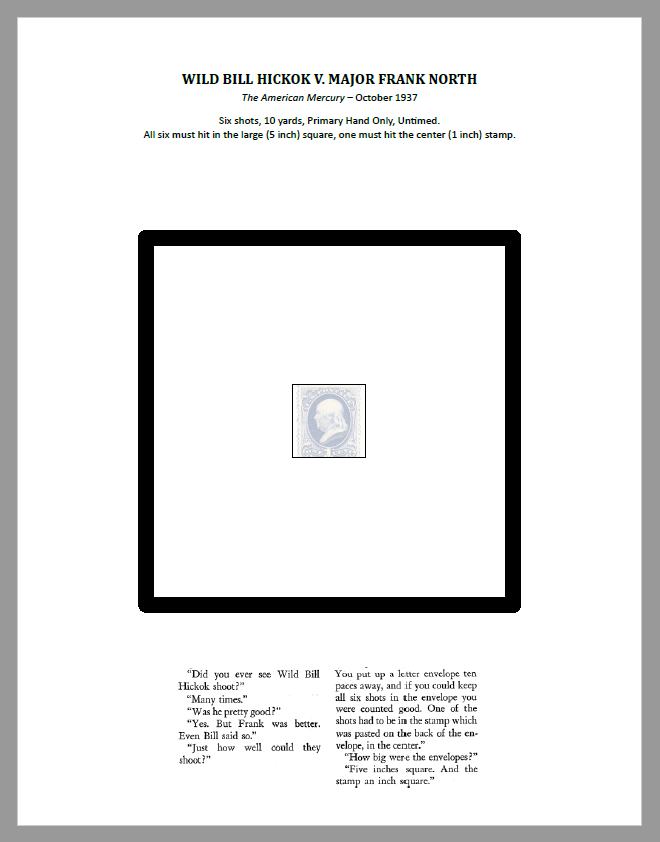 WILD BILL HICKOK V. MAJOR FRANK NORTH

The American Mercury – October 1937

Six shots, 10 yards, Primary Hand Only, Untimed.
All six must hit in the large (5 inch) square, one must hit the center (1 inch) stamp.

"Did you ever see Wild Bill Hickok shoot?"

"Many times."

"Was he pretty good?"

"Yes. But Frank was better. Even Bill said so."

"Just how well could they shoot?"

You put up a letter envelope ten paces away, and if you could keep all six shots in the envelope you were counted good. One of the shots had to be in the stamp which was pasted on the back of the envelope, in the center."

"How big were the envelopes?"

"Five inches square. And the stamp an inch square."